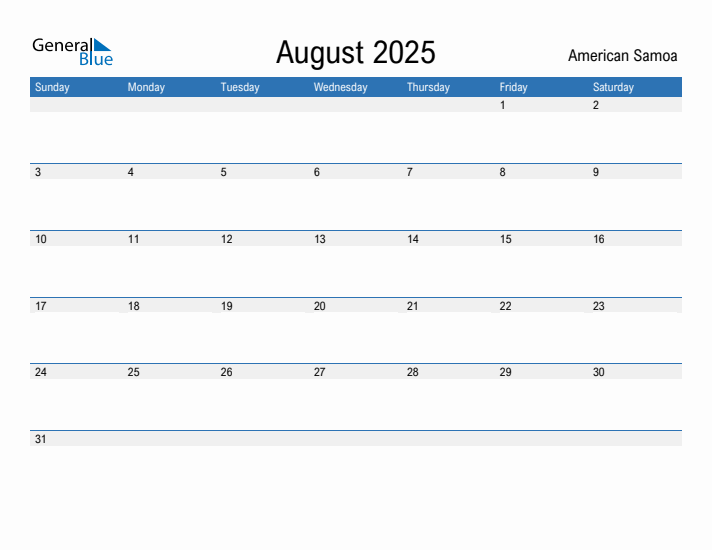 General Blue

August 2025

American Samoa

| Sunday | Monday | Tuesday | Wednesday | Thursday | Friday | Saturday |
|---|---|---|---|---|---|---|
| | | | | | 1 | 2 |
| 3 | 4 | 5 | 6 | 7 | 8 | 9 |
| 10 | 11 | 12 | 13 | 14 | 15 | 16 |
| 17 | 18 | 19 | 20 | 21 | 22 | 23 |
| 24 | 25 | 26 | 27 | 28 | 29 | 30 |
| 31 | | | | | | |